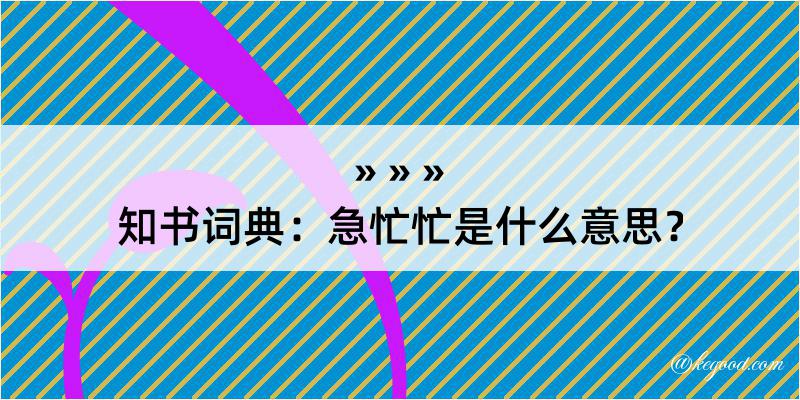 » » »
知书词典：急忙忙是什么意思？

@kegood.com